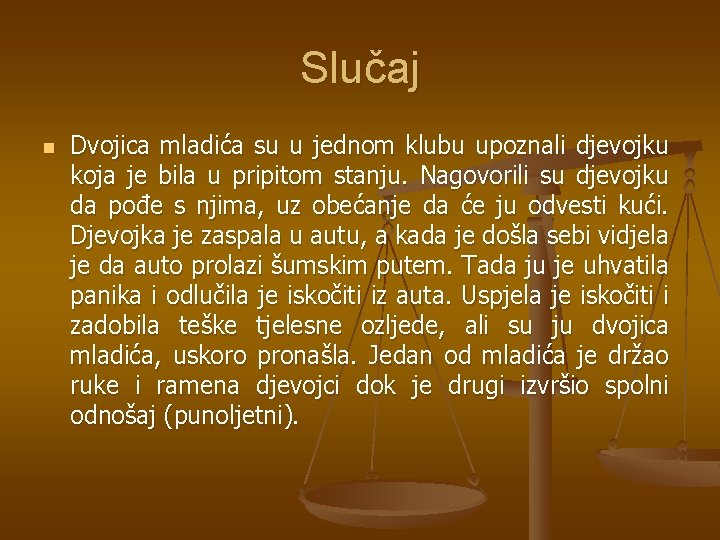 Slučaj

Dvojica mladića su u jednom klubu upoznali djevojku koja je bila u pripitom stanju. Nagovorili su djevojku da pođe s njima, uz obećanje da će ju odvesti kući. Djevojka je zaspala u autu, a kada je došla sebi vidjela je da auto prolazi šumskim putem. Tada ju je uhvatila panika i odlučila je iskočiti iz auta. Uspjela je iskočiti i zadobila teške tjelesne ozljede, ali su ju dvojica mladića, uskoro pronašla. Jedan od mladića je držao ruke i ramena djevojci dok je drugi izvršio spolni odnošaj (punoljetni).